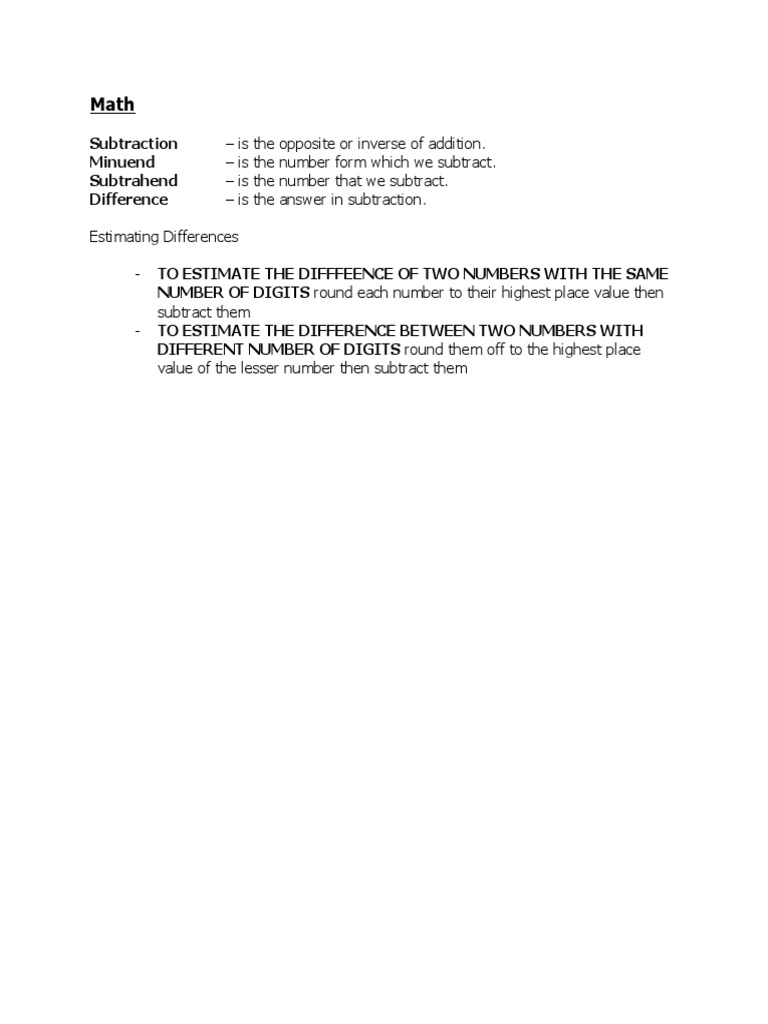 Math

Subtraction – is the opposite or inverse of addition.
Minuend – is the number form which we subtract.
Subtrahend – is the number that we subtract.
Difference – is the answer in subtraction.

Estimating Differences

- TO ESTIMATE THE DIFFFEENCE OF TWO NUMBERS WITH THE SAME NUMBER OF DIGITS round each number to their highest place value then subtract them
- TO ESTIMATE THE DIFFERENCE BETWEEN TWO NUMBERS WITH DIFFERENT NUMBER OF DIGITS round them off to the highest place value of the lesser number then subtract them